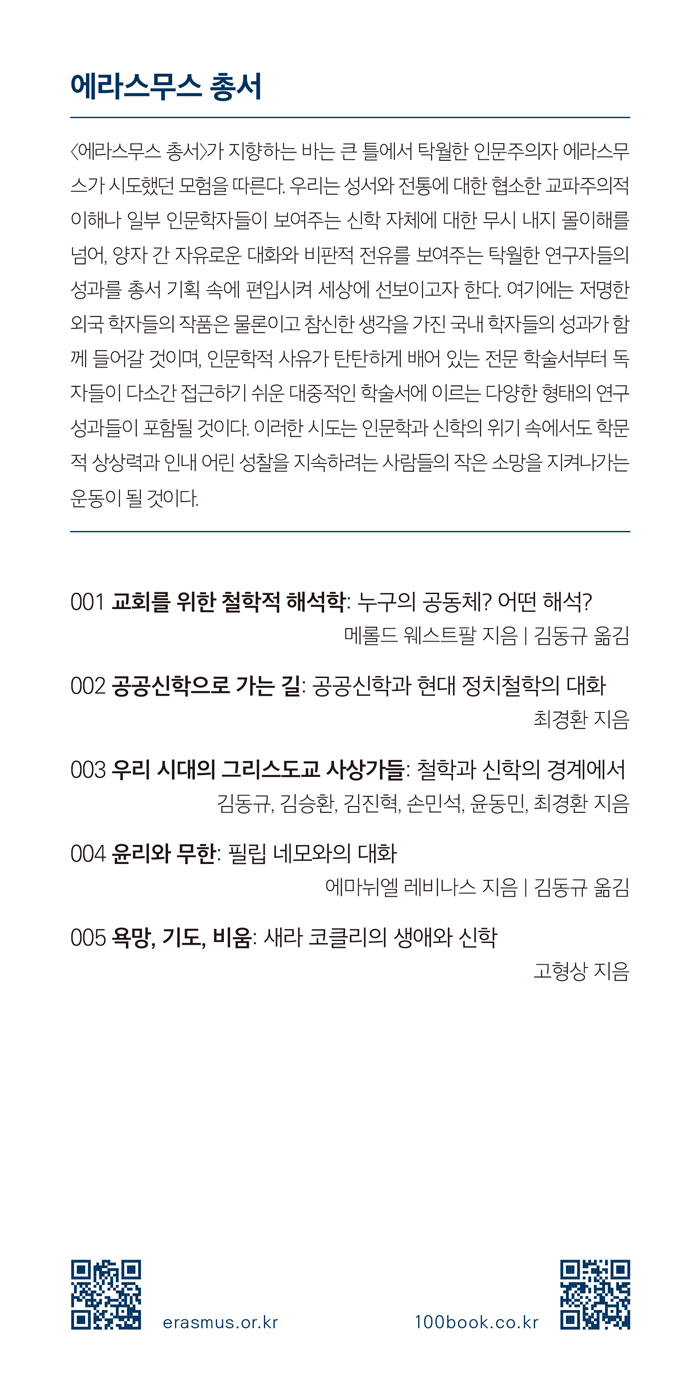 에라스무스 총서

〈에라스무스 총서〉가 지향하는 바는 큰 틀에서 탁월한 인문주의자 에라스무스가 시도했던 모험을 따른다. 우리는 성서와 전통에 대한 협소한 교파주의적 이해나 일부 인문학자들이 보여주는 신학 자체에 대한 무시 내지 몰이해를 넘어, 양자 간 자유로운 대화와 비판적 전유를 보여주는 탁월한 연구자들의 성과를 총서 기획 속에 편입시켜 세상에 선보이고자 한다. 여기에는 저명한 외국 학자들의 작품은 물론이고 참신한 생각을 가진 국내 학자들의 성과가 함께 들어갈 것이며, 인문학적 사유가 탄탄하게 배어 있는 전문 학술서부터 독자들이 다소간 접근하기 쉬운 대중적인 학술서에 이르는 다양한 형태의 연구 성과들이 포함될 것이다. 이러한 시도는 인문학과 신학의 위기 속에서도 학문적 상상력과 인내 어린 성찰을 지속하려는 사람들의 작은 소망을 지켜나가는 운동이 될 것이다.

001 교회를 위한 철학적 해석학: 누구의 공동체? 어떤 해석?
메롤드 웨스트팔 지음 | 김동규 옮김

002 공공신학으로 가는 길: 공공신학과 현대 정치철학의 대화
최경환 지음

003 우리 시대의 그리스도교 사상가들: 철학과 신학의 경계에서
김동규, 김승환, 김진혁, 손민석, 윤동민, 최경환 지음

004 윤리와 무한: 필립 네모와의 대화
에마뉘엘 레비나스 지음 | 김동규 옮김

005 욕망, 기도, 비움: 새라 코클리의 생애와 신학
고형상 지음

erasmus.or.kr

100book.co.kr